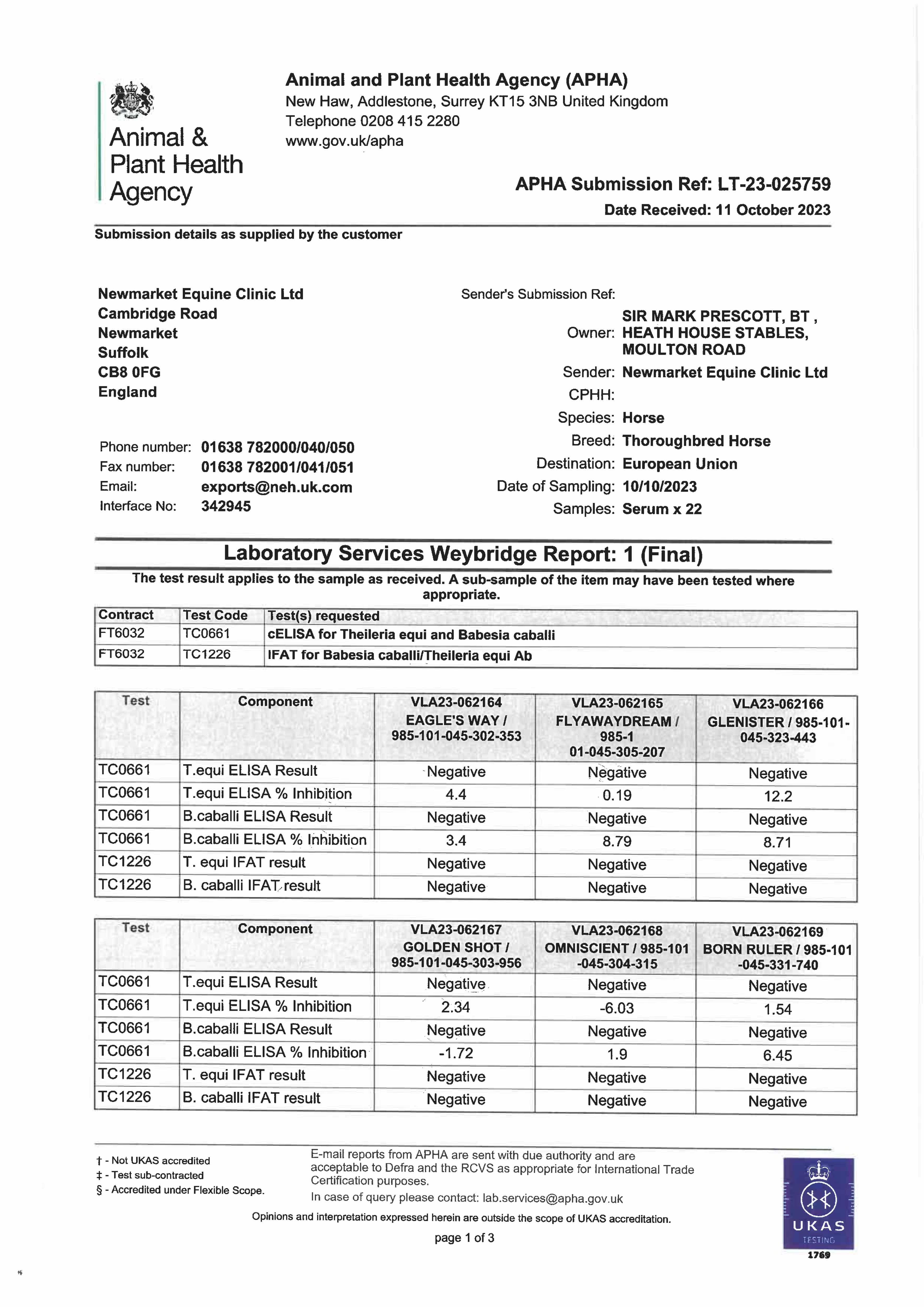 Animal & Plant Health Agency

Animal and Plant Health Agency (APHA)
New Haw, Addlestone, Surrey KT15 3NB United Kingdom
Telephone 0208 415 2280
www.gov.uk/apha

APHA Submission Ref: LT-23-025759
Date Received: 11 October 2023

Submission details as supplied by the customer

Newmarket Equine Clinic Ltd
Cambridge Road
Newmarket
Suffolk
CB8 0FG
England

Phone number: 01638 782000/040/050
Fax number: 01638 782001/041/051
Email: exports@neh.uk.com
Interface No: 342945

Sender's Submission Ref:
Owner: SIR MARK PRESCOTT, BT , HEATH HOUSE STABLES, MOULTON ROAD
Sender: Newmarket Equine Clinic Ltd
CPHH:
Species: Horse
Breed: Thoroughbred Horse
Destination: European Union
Date of Sampling: 10/10/2023
Samples: Serum x 22

Laboratory Services Weybridge Report: 1 (Final)

The test result applies to the sample as received. A sub-sample of the item may have been tested where appropriate.

| Contract | Test Code | Test(s) requested |
|---|---|---|
| FT6032 | TC0661 | cELISA for Theileria equi and Babesia caballi |
| FT6032 | TC1226 | IFAT for Babesia caballi/Theileria equi Ab |

| Test | Component | VLA23-062164 EAGLE'S WAY / 985-101-045-302-353 | VLA23-062165 FLYAWAYDREAM / 985-1 01-045-305-207 | VLA23-062166 GLENISTER / 985-101-045-323-443 |
|---|---|---|---|---|
| TC0661 | T.equi ELISA Result | Negative | Negative | Negative |
| TC0661 | T.equi ELISA % Inhibition | 4.4 | 0.19 | 12.2 |
| TC0661 | B.caballi ELISA Result | Negative | Negative | Negative |
| TC0661 | B.caballi ELISA % Inhibition | 3.4 | 8.79 | 8.71 |
| TC1226 | T. equi IFAT result | Negative | Negative | Negative |
| TC1226 | B. caballi IFAT result | Negative | Negative | Negative |

| Test | Component | VLA23-062167 GOLDEN SHOT / 985-101-045-303-956 | VLA23-062168 OMNISCIENT / 985-101 -045-304-315 | VLA23-062169 BORN RULER / 985-101 -045-331-740 |
|---|---|---|---|---|
| TC0661 | T.equi ELISA Result | Negative | Negative | Negative |
| TC0661 | T.equi ELISA % Inhibition | 2.34 | -6.03 | 1.54 |
| TC0661 | B.caballi ELISA Result | Negative | Negative | Negative |
| TC0661 | B.caballi ELISA % Inhibition | -1.72 | 1.9 | 6.45 |
| TC1226 | T. equi IFAT result | Negative | Negative | Negative |
| TC1226 | B. caballi IFAT result | Negative | Negative | Negative |

† - Not UKAS accredited
‡ - Test sub-contracted
§ - Accredited under Flexible Scope.

E-mail reports from APHA are sent with due authority and are acceptable to Defra and the RCVS as appropriate for International Trade Certification purposes.
In case of query please contact: lab.services@apha.gov.uk

Opinions and interpretation expressed herein are outside the scope of UKAS accreditation.

page 1 of 3

UKAS TESTING 1769